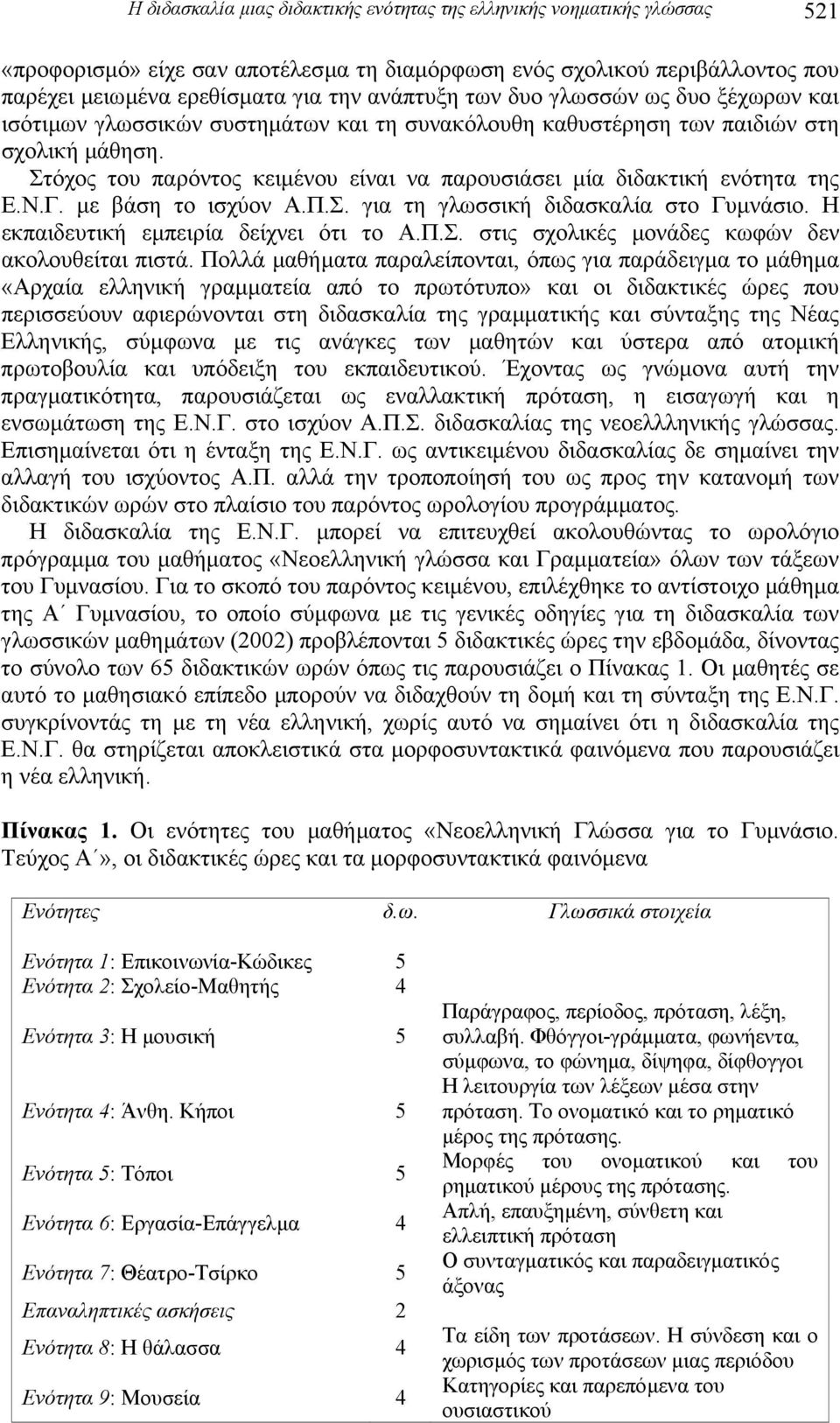 Η διδασκαλία μιας διδακτικής ενότητας της ελληνικής νοηματικής γλώσσας 521

«προφορισμό» είχε σαν αποτέλεσμα τη διαμόρφωση ενός σχολικού περιβάλλοντος που παρέχει μειωμένα ερεθίσματα για την ανάπτυξη των δυο γλωσσών ως δυο ξέχωρων και ισότιμων γλωσσικών συστημάτων και τη συνακόλουθη καθυστέρηση των παιδιών στη σχολική μάθηση.

Στόχος του παρόντος κειμένου είναι να παρουσιάσει μία διδακτική ενότητα της Ε.Ν.Γ. με βάση το ισχύον Α.Π.Σ. για τη γλωσσική διδασκαλία στο Γυμνάσιο. Η εκπαιδευτική εμπειρία δείχνει ότι το Α.Π.Σ. στις σχολικές μονάδες κωφών δεν ακολουθείται πιστά. Πολλά μαθήματα παραλείπονται, όπως για παράδειγμα το μάθημα «Αρχαία ελληνική γραμματεία από το πρωτότυπο» και οι διδακτικές ώρες που περισσεύουν αφιερώνονται στη διδασκαλία της γραμματικής και σύνταξης της Νέας Ελληνικής, σύμφωνα με τις ανάγκες των μαθητών και ύστερα από ατομική πρωτοβουλία και υπόδειξη του εκπαιδευτικού. Έχοντας ως γνώμονα αυτή την πραγματικότητα, παρουσιάζεται ως εναλλακτική πρόταση, η εισαγωγή και η ενσωμάτωση της Ε.Ν.Γ. στο ισχύον Α.Π.Σ. διδασκαλίας της νεοελληνικής γλώσσας. Επισημαίνεται ότι η ένταξη της Ε.Ν.Γ. ως αντικειμένου διδασκαλίας δε σημαίνει την αλλαγή του ισχύοντος Α.Π. αλλά την τροποποίησή του ως προς την κατανομή των διδακτικών ωρών στο πλαίσιο του παρόντος ωρολογίου προγράμματος.

Η διδασκαλία της Ε.Ν.Γ. μπορεί να επιτευχθεί ακολουθώντας το ωρολόγιο πρόγραμμα του μαθήματος «Νεοελληνική γλώσσα και Γραμματεία» όλων των τάξεων του Γυμνασίου. Για το σκοπό του παρόντος κειμένου, επιλέχθηκε το αντίστοιχο μάθημα της Α΄ Γυμνασίου, το οποίο σύμφωνα με τις γενικές οδηγίες για τη διδασκαλία των γλωσσικών μαθημάτων (2002) προβλέπονται 5 διδακτικές ώρες την εβδομάδα, δίνοντας το σύνολο των 65 διδακτικών ωρών όπως τις παρουσιάζει ο Πίνακας 1. Οι μαθητές σε αυτό το μαθησιακό επίπεδο μπορούν να διδαχθούν τη δομή και τη σύνταξη της Ε.Ν.Γ. συγκρίνοντάς τη με τη νέα ελληνική, χωρίς αυτό να σημαίνει ότι η διδασκαλία της Ε.Ν.Γ. θα στηρίζεται αποκλειστικά στα μορφοσυντακτικά φαινόμενα που παρουσιάζει η νέα ελληνική.

Πίνακας 1. Οι ενότητες του μαθήματος «Νεοελληνική Γλώσσα για το Γυμνάσιο. Τεύχος Α΄», οι διδακτικές ώρες και τα μορφοσυντακτικά φαινόμενα

| Ενότητες | δ.ω. | Γλωσσικά στοιχεία |
|---|---|---|
| Ενότητα 1: Επικοινωνία-Κώδικες | 5 | |
| Ενότητα 2: Σχολείο-Μαθητής | 4 | |
| Ενότητα 3: Η μουσική | 5 | Παράγραφος, περίοδος, πρόταση, λέξη, συλλαβή. Φθόγγοι-γράμματα, φωνήεντα, σύμφωνα, το φώνημα, δίψηφα, δίφθογγοι |
| Ενότητα 4: Άνθη. Κήποι | 5 | Η λειτουργία των λέξεων μέσα στην πρόταση. Το ονοματικό και το ρηματικό μέρος της πρότασης. |
| Ενότητα 5: Τόποι | 5 | Μορφές του ονοματικού και του ρηματικού μέρους της πρότασης. |
| Ενότητα 6: Εργασία-Επάγγελμα | 4 | Απλή, επαυξημένη, σύνθετη και ελλειπτική πρόταση |
| Ενότητα 7: Θέατρο-Τσίρκο | 5 | Ο συνταγματικός και παραδειγματικός άξονας |
| Επαναληπτικές ασκήσεις | 2 | |
| Ενότητα 8: Η θάλασσα | 4 | Τα είδη των προτάσεων. Η σύνδεση και ο χωρισμός των προτάσεων μιας περιόδου |
| Ενότητα 9: Μουσεία | 4 | Κατηγορίες και παρεπόμενα του ουσιαστικού |